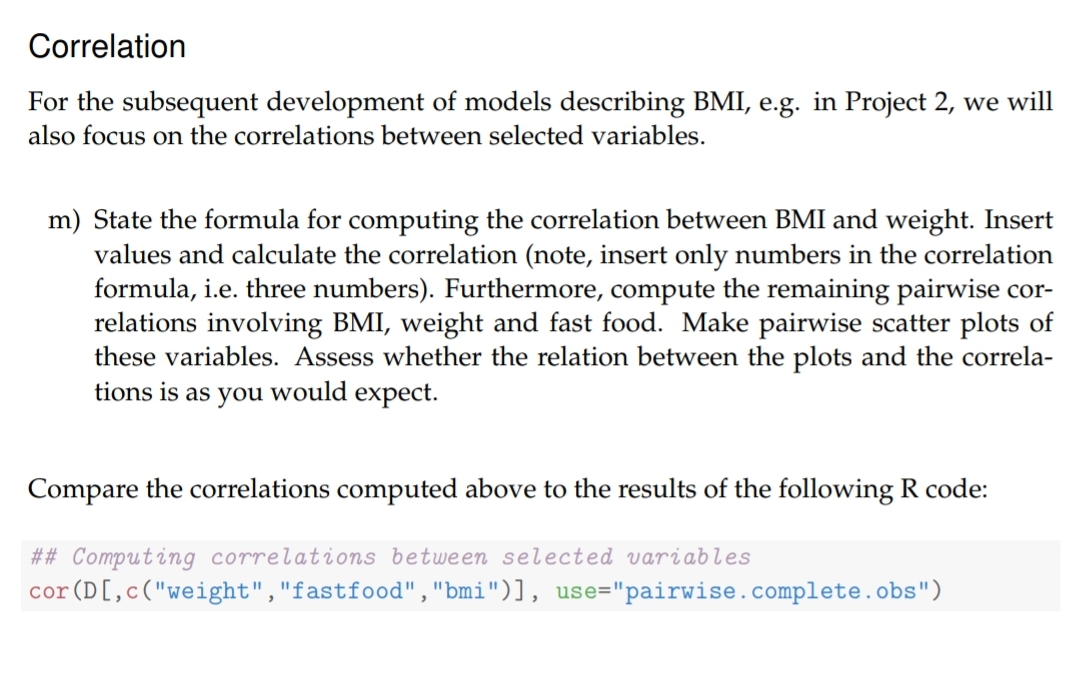 Correlation

For the subsequent development of models describing BMI, e.g. in Project 2, we will also focus on the correlations between selected variables.

m) State the formula for computing the correlation between BMI and weight. Insert values and calculate the correlation (note, insert only numbers in the correlation formula, i.e. three numbers). Furthermore, compute the remaining pairwise correlations involving BMI, weight and fast food. Make pairwise scatter plots of these variables. Assess whether the relation between the plots and the correlations is as you would expect.

Compare the correlations computed above to the results of the following R code:

## Computing correlations between selected variables
cor(D[,c("weight","fastfood","bmi")], use="pairwise.complete.obs")